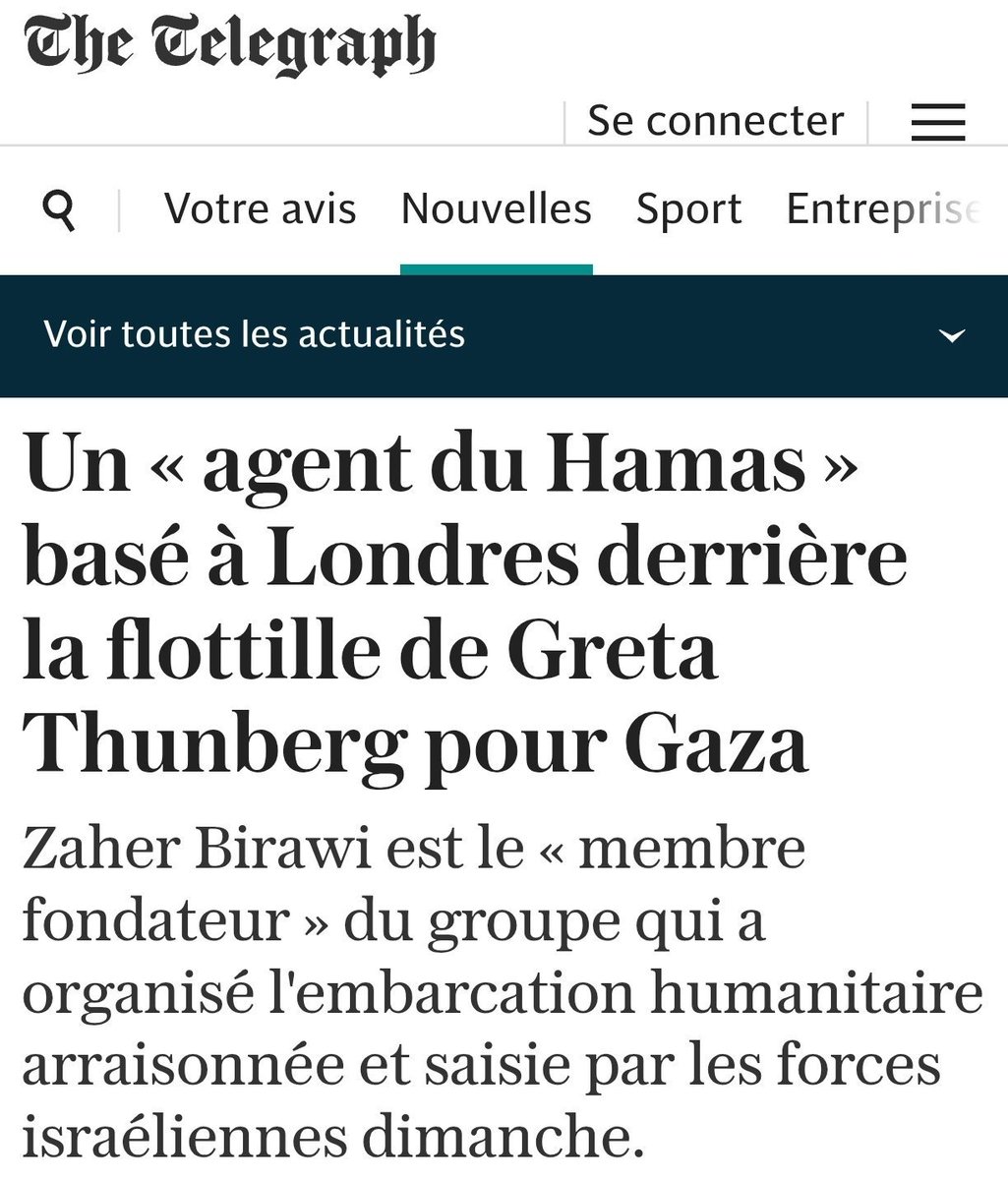 The Telegraph

Se connecter

Votre avis Nouvelles Sport Entreprise

Voir toutes les actualités

Un « agent du Hamas » basé à Londres derrière la flottille de Greta Thunberg pour Gaza

Zaher Birawi est le « membre fondateur » du groupe qui a organisé l'embarcation humanitaire arraisonnée et saisie par les forces israéliennes dimanche.